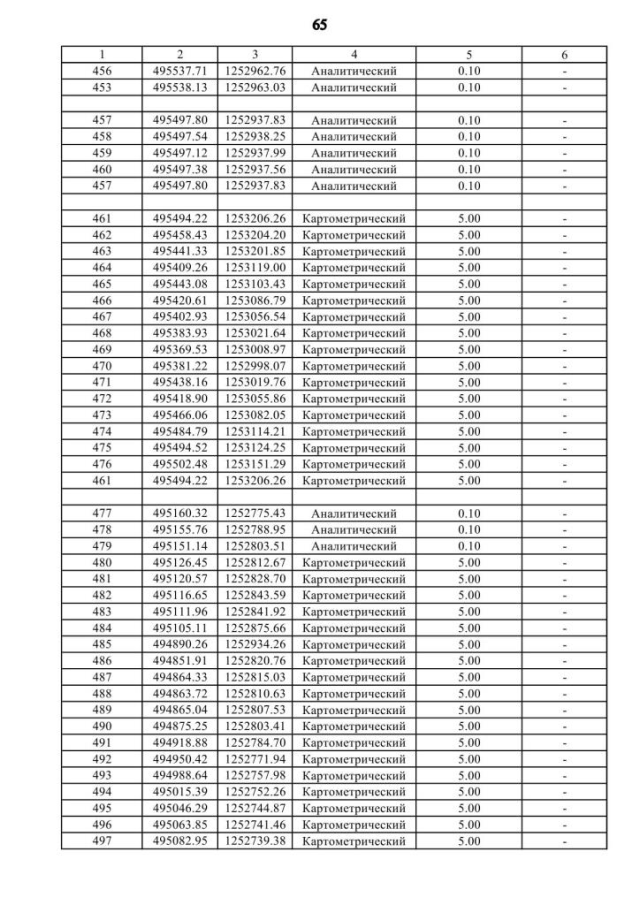 65

| 1 | 2 | 3 | 4 | 5 | 6 |
|---|---|---|---|---|---|
| 456 | 495537.71 | 1252962.76 | Аналитический | 0.10 | - |
| 453 | 495538.13 | 1252963.03 | Аналитический | 0.10 | - |
| | | | | | |
| 457 | 495497.80 | 1252937.83 | Аналитический | 0.10 | - |
| 458 | 495497.54 | 1252938.25 | Аналитический | 0.10 | - |
| 459 | 495497.12 | 1252937.99 | Аналитический | 0.10 | - |
| 460 | 495497.38 | 1252937.56 | Аналитический | 0.10 | - |
| 457 | 495497.80 | 1252937.83 | Аналитический | 0.10 | - |
| | | | | | |
| 461 | 495494.22 | 1253206.26 | Картометрический | 5.00 | - |
| 462 | 495458.43 | 1253204.20 | Картометрический | 5.00 | - |
| 463 | 495441.33 | 1253201.85 | Картометрический | 5.00 | - |
| 464 | 495409.26 | 1253119.00 | Картометрический | 5.00 | - |
| 465 | 495443.08 | 1253103.43 | Картометрический | 5.00 | - |
| 466 | 495420.61 | 1253086.79 | Картометрический | 5.00 | - |
| 467 | 495402.93 | 1253056.54 | Картометрический | 5.00 | - |
| 468 | 495383.93 | 1253021.64 | Картометрический | 5.00 | - |
| 469 | 495369.53 | 1253008.97 | Картометрический | 5.00 | - |
| 470 | 495381.22 | 1252998.07 | Картометрический | 5.00 | - |
| 471 | 495438.16 | 1253019.76 | Картометрический | 5.00 | - |
| 472 | 495418.90 | 1253055.86 | Картометрический | 5.00 | - |
| 473 | 495466.06 | 1253082.05 | Картометрический | 5.00 | - |
| 474 | 495484.79 | 1253114.21 | Картометрический | 5.00 | - |
| 475 | 495494.52 | 1253124.25 | Картометрический | 5.00 | - |
| 476 | 495502.48 | 1253151.29 | Картометрический | 5.00 | - |
| 461 | 495494.22 | 1253206.26 | Картометрический | 5.00 | - |
| | | | | | |
| 477 | 495160.32 | 1252775.43 | Аналитический | 0.10 | - |
| 478 | 495155.76 | 1252788.95 | Аналитический | 0.10 | - |
| 479 | 495151.14 | 1252803.51 | Аналитический | 0.10 | - |
| 480 | 495126.45 | 1252812.67 | Картометрический | 5.00 | - |
| 481 | 495120.57 | 1252828.70 | Картометрический | 5.00 | - |
| 482 | 495116.65 | 1252843.59 | Картометрический | 5.00 | - |
| 483 | 495111.96 | 1252841.92 | Картометрический | 5.00 | - |
| 484 | 495105.11 | 1252875.66 | Картометрический | 5.00 | - |
| 485 | 494890.26 | 1252934.26 | Картометрический | 5.00 | - |
| 486 | 494851.91 | 1252820.76 | Картометрический | 5.00 | - |
| 487 | 494864.33 | 1252815.03 | Картометрический | 5.00 | - |
| 488 | 494863.72 | 1252810.63 | Картометрический | 5.00 | - |
| 489 | 494865.04 | 1252807.53 | Картометрический | 5.00 | - |
| 490 | 494875.25 | 1252803.41 | Картометрический | 5.00 | - |
| 491 | 494918.88 | 1252784.70 | Картометрический | 5.00 | - |
| 492 | 494950.42 | 1252771.94 | Картометрический | 5.00 | - |
| 493 | 494988.64 | 1252757.98 | Картометрический | 5.00 | - |
| 494 | 495015.39 | 1252752.26 | Картометрический | 5.00 | - |
| 495 | 495046.29 | 1252744.87 | Картометрический | 5.00 | - |
| 496 | 495063.85 | 1252741.46 | Картометрический | 5.00 | - |
| 497 | 495082.95 | 1252739.38 | Картометрический | 5.00 | - |